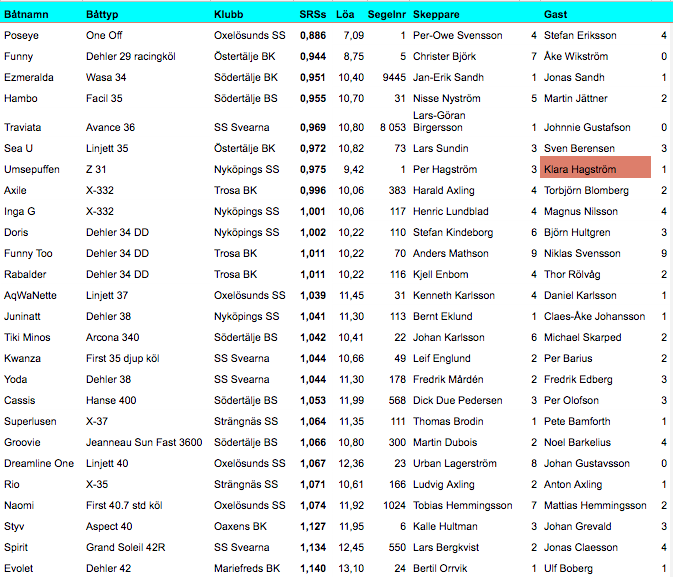 | Båtnamn | Båttyp | Klubb | SRSs | Löa | Segelnr | Skeppare | | Gast | |
|---|---|---|---|---|---|---|---|---|---|
| Poseye | One Off | Oxelösunds SS | 0,886 | 7,09 | 1 | Per-Owe Svensson | 4 | Stefan Eriksson | 4 |
| Funny | Dehler 29 racingköl | Östertälje BK | 0,944 | 8,75 | 5 | Christer Björk | 7 | Åke Wikström | 0 |
| Ezmeralda | Wasa 34 | Södertälje BK | 0,951 | 10,40 | 9445 | Jan-Erik Sandh | 1 | Jonas Sandh | 1 |
| Hambo | Facil 35 | Södertälje BS | 0,955 | 10,70 | 31 | Nisse Nyström | 5 | Martin Jättner | 2 |
| Traviata | Avance 36 | SS Svearna | 0,969 | 10,80 | 8 053 | Lars-Göran Birgersson | 1 | Johnnie Gustafson | 0 |
| Sea U | Linjett 35 | Östertälje BK | 0,972 | 10,82 | 73 | Lars Sundin | 3 | Sven Berensen | 3 |
| Umsepuffen | Z 31 | Nyköpings SS | 0,975 | 9,42 | 1 | Per Hagström | 3 | Klara Hagström | 1 |
| Axile | X-332 | Trosa BK | 0,996 | 10,06 | 383 | Harald Axling | 4 | Torbjörn Blomberg | 2 |
| Inga G | X-332 | Nyköpings SS | 1,001 | 10,06 | 117 | Henric Lundblad | 4 | Magnus Nilsson | 4 |
| Doris | Dehler 34 DD | Nyköpings SS | 1,002 | 10,22 | 110 | Stefan Kindeborg | 6 | Björn Hultgren | 3 |
| Funny Too | Dehler 34 DD | Trosa BK | 1,011 | 10,22 | 70 | Anders Mathson | 9 | Niklas Svensson | 9 |
| Rabalder | Dehler 34 DD | Trosa BK | 1,011 | 10,22 | 116 | Kjell Enbom | 4 | Thor Rölvåg | 2 |
| AqWaNette | Linjett 37 | Oxelösunds SS | 1,039 | 11,45 | 31 | Kenneth Karlsson | 4 | Daniel Karlsson | 1 |
| Juninatt | Dehler 38 | Nyköpings SS | 1,041 | 11,30 | 113 | Bernt Eklund | 1 | Claes-Åke Johansson | 1 |
| Tiki Minos | Arcona 340 | Södertälje BS | 1,042 | 10,41 | 22 | Johan Karlsson | 6 | Michael Skarped | 2 |
| Kwanza | First 35 djup köl | SS Svearna | 1,044 | 10,66 | 49 | Leif Englund | 2 | Per Barius | 2 |
| Yoda | Dehler 38 | SS Svearna | 1,044 | 11,30 | 178 | Fredrik Mårdén | 2 | Fredrik Edberg | 3 |
| Cassis | Hanse 400 | Södertälje BS | 1,053 | 11,99 | 568 | Dick Due Pedersen | 3 | Per Olofson | 3 |
| Superlusen | X-37 | Strängnäs SS | 1,064 | 11,35 | 111 | Thomas Brodin | 1 | Pete Bamforth | 1 |
| Groovie | Jeanneau Sun Fast 3600 | Södertälje BS | 1,066 | 10,80 | 300 | Martin Dubois | 2 | Noel Barkelius | 4 |
| Dreamline One | Linjett 40 | Oxelösunds SS | 1,067 | 12,36 | 23 | Urban Lagerström | 8 | Johan Gustavsson | 0 |
| Rio | X-35 | Strängnäs SS | 1,071 | 10,61 | 166 | Ludvig Axling | 2 | Anton Axling | 1 |
| Naomi | First 40.7 std köl | Oxelösunds SS | 1,074 | 11,92 | 1024 | Tobias Hemmingsson | 7 | Mattias Hemmingsson | 2 |
| Styv | Aspect 40 | Oaxens BK | 1,127 | 11,95 | 6 | Kalle Hultman | 3 | Johan Grevald | 3 |
| Spirit | Grand Soleil 42R | SS Svearna | 1,134 | 12,45 | 550 | Lars Bergkvist | 2 | Jonas Claesson | 4 |
| Evolet | Dehler 42 | Mariefreds BK | 1,140 | 13,10 | 24 | Bertil Orrvik | 1 | Ulf Boberg | 1 |